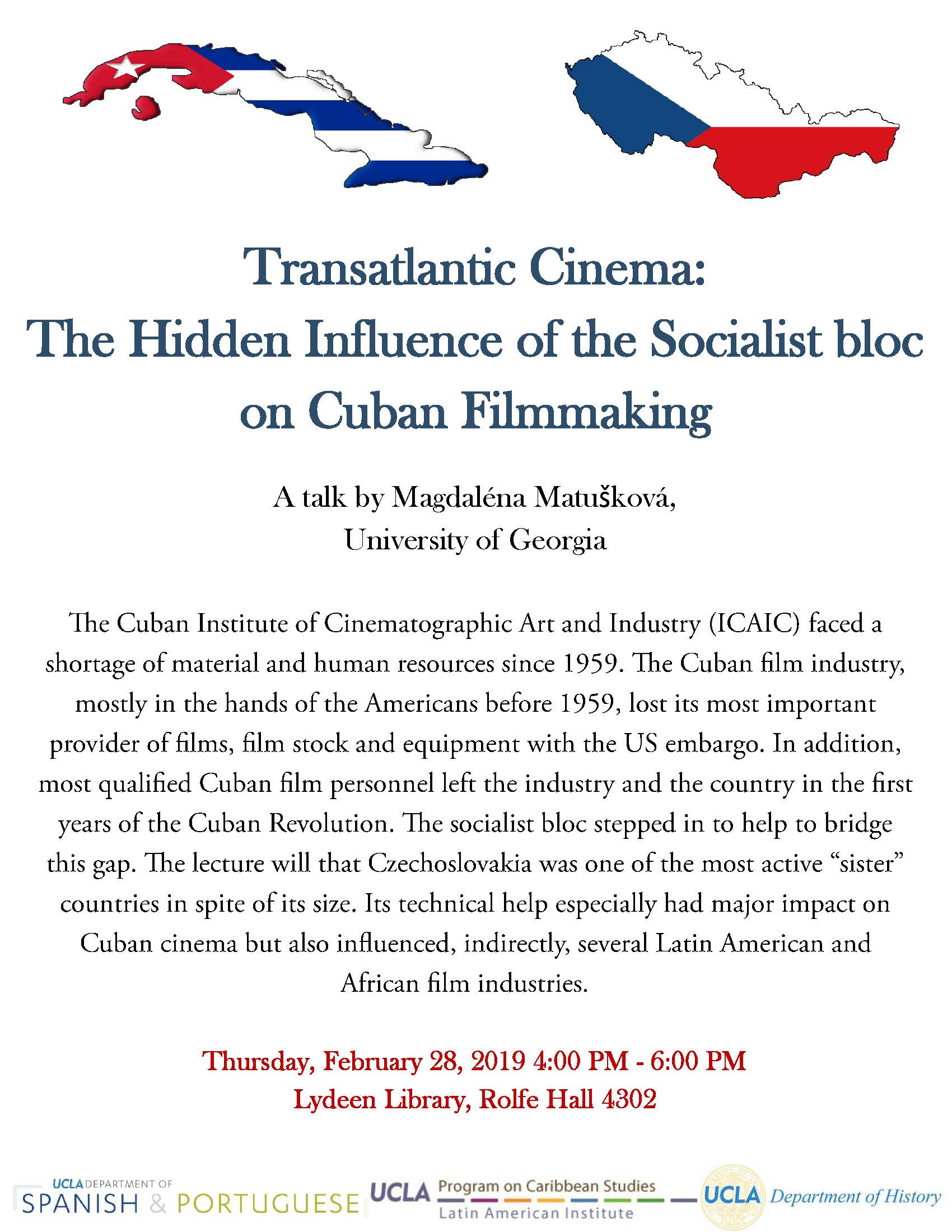 Transatlantic Cinema:
The Hidden Influence of the Socialist bloc on Cuban Filmmaking

A talk by Magdaléna Matušková,
University of Georgia

The Cuban Institute of Cinematographic Art and Industry (ICAIC) faced a shortage of material and human resources since 1959. The Cuban film industry, mostly in the hands of the Americans before 1959, lost its most important provider of films, film stock and equipment with the US embargo. In addition, most qualified Cuban film personnel left the industry and the country in the first years of the Cuban Revolution. The socialist bloc stepped in to help to bridge this gap. The lecture will that Czechoslovakia was one of the most active "sister" countries in spite of its size. Its technical help especially had major impact on Cuban cinema but also influenced, indirectly, several Latin American and African film industries.

Thursday, February 28, 2019 4:00 PM - 6:00 PM
Lydeen Library, Rolfe Hall 4302

UCLA DEPARTMENT OF
SPANISH & PORTUGUESE

UCLA Program on Caribbean Studies
Latin American Institute

UCLA Department of History